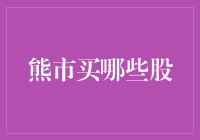 熊市买哪些股